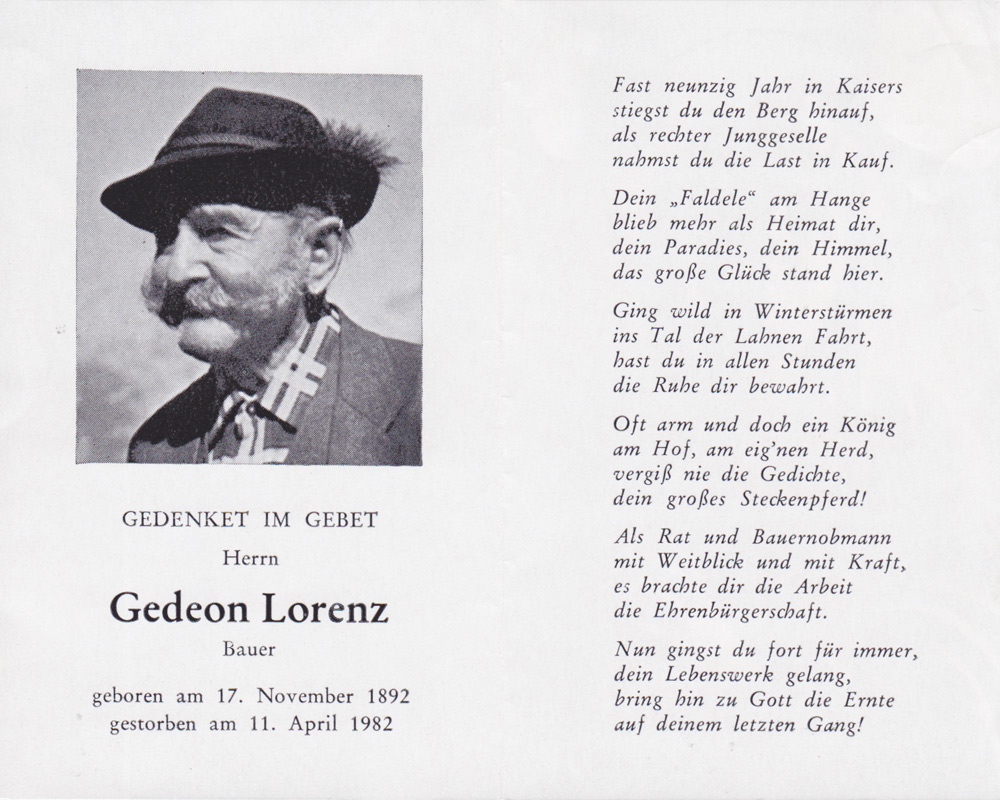 GEDENKET IM GEBET

Herrn

Gedeon Lorenz

Bauer

geboren am 17. November 1892
gestorben am 11. April 1982

Fast neunzig Jahr in Kaisers
stiegst du den Berg hinauf,
als rechter Junggeselle
nahmst du die Last in Kauf.

Dein „Faldele“ am Hange
blieb mehr als Heimat dir,
dein Paradies, dein Himmel,
das große Glück stand hier.

Ging wild in Winterstürmen
ins Tal der Lahnen Fahrt,
hast du in allen Stunden
die Ruhe dir bewahrt.

Oft arm und doch ein König
am Hof, am eig'nen Herd,
vergiß nie die Gedichte,
dein großes Steckenpferd!

Als Rat und Bauernobmann
mit Weitblick und mit Kraft,
es brachte dir die Arbeit
die Ehrenbürgerschaft.

Nun gingst du fort für immer,
dein Lebenswerk gelang,
bring hin zu Gott die Ernte
auf deinem letzten Gang!